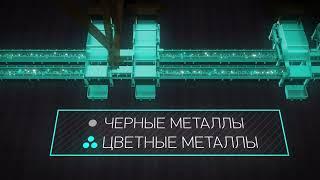 ЧЕРНЫЕ МЕТАЛЛЫ
ЦВЕТНЫЕ МЕТАЛЛЫ